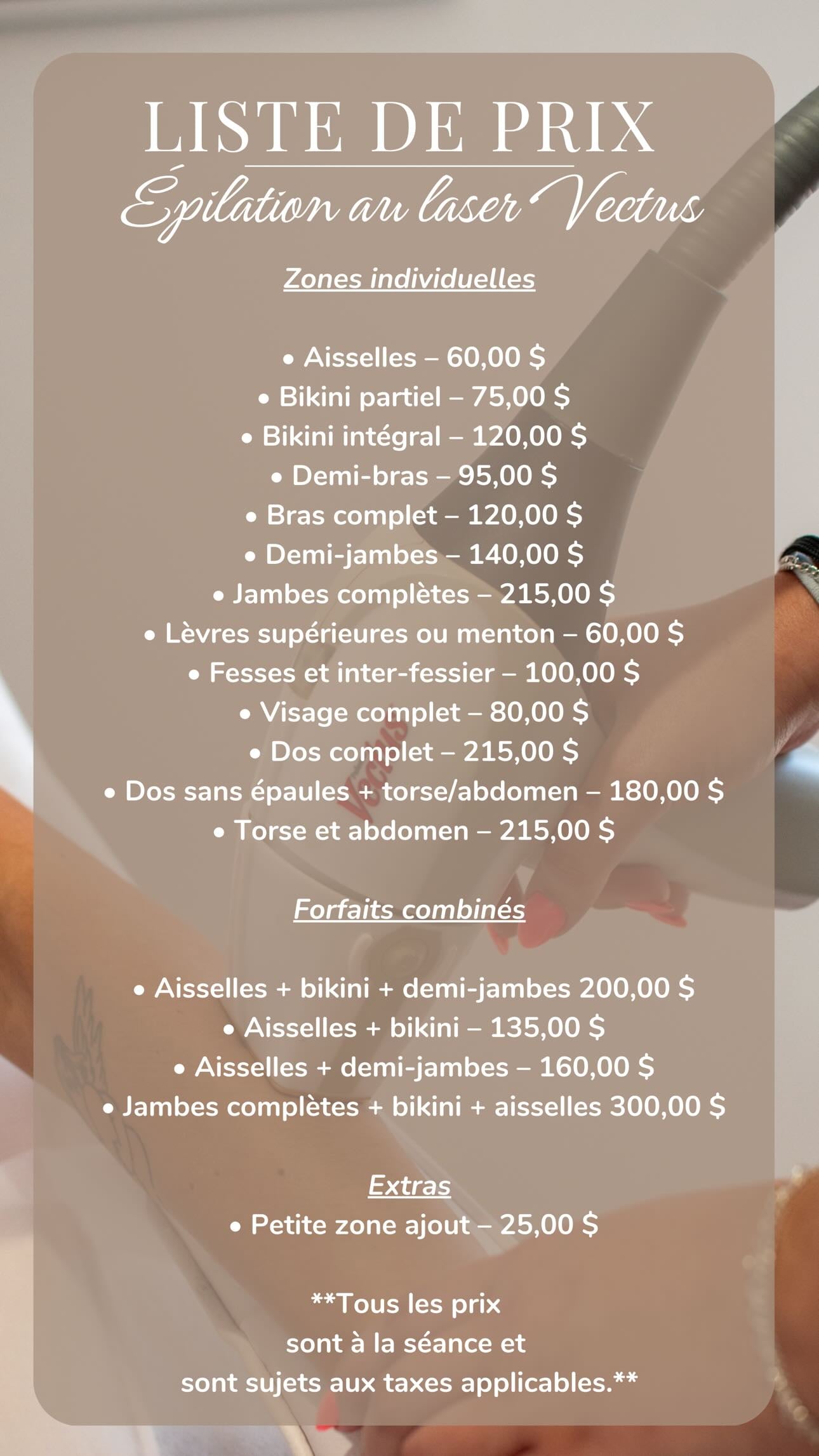 LISTE DE PRIX
Épilation au laser Vectus

Zones individuelles

• Aisselles – 60,00 $
• Bikini partiel – 75,00 $
• Bikini intégral – 120,00 $
• Demi-bras – 95,00 $
• Bras complet – 120,00 $
• Demi-jambes – 140,00 $
• Jambes complètes – 215,00 $
• Lèvres supérieures ou menton – 60,00 $
• Fesses et inter-fessier – 100,00 $
• Visage complet – 80,00 $
• Dos complet – 215,00 $
• Dos sans épaules + torse/abdomen – 180,00 $
• Torse et abdomen – 215,00 $

Forfaits combinés

• Aisselles + bikini + demi-jambes 200,00 $
• Aisselles + bikini – 135,00 $
• Aisselles + demi-jambes – 160,00 $
• Jambes complètes + bikini + aisselles 300,00 $

Extras
• Petite zone ajout – 25,00 $

**Tous les prix sont à la séance et sont sujets aux taxes applicables.**

Vectus